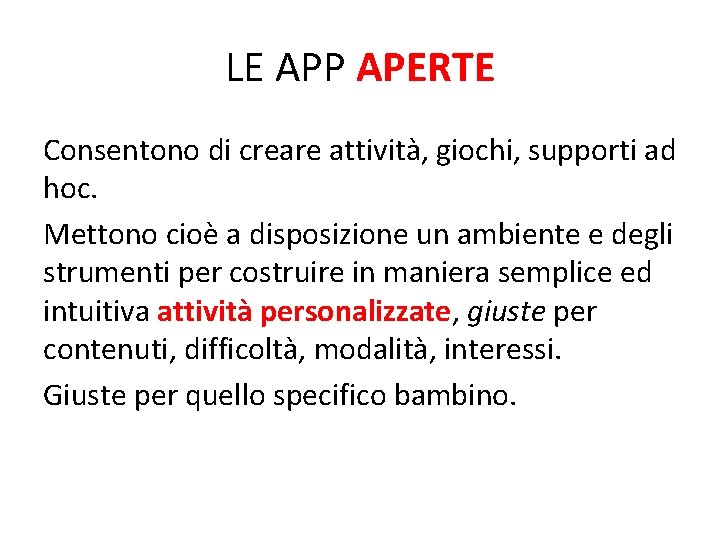 LE APP APERTE

Consentono di creare attività, giochi, supporti ad hoc.

Mettono cioè a disposizione un ambiente e degli strumenti per costruire in maniera semplice ed intuitiva attività personalizzate, giuste per contenuti, difficoltà, modalità, interessi.

Giuste per quello specifico bambino.